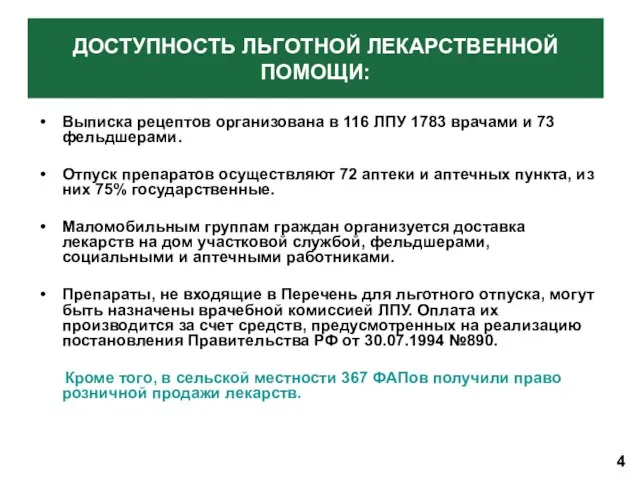 ДОСТУПНОСТЬ ЛЬГОТНОЙ ЛЕКАРСТВЕННОЙ ПОМОЩИ:

• Выписка рецептов организована в 116 ЛПУ 1783 врачами и 73 фельдшерами.

• Отпуск препаратов осуществляют 72 аптеки и аптечных пункта, из них 75% государственные.

• Маломобильным группам граждан организуется доставка лекарств на дом участковой службой, фельдшерами, социальными и аптечными работниками.

• Препараты, не входящие в Перечень для льготного отпуска, могут быть назначены врачебной комиссией ЛПУ. Оплата их производится за счет средств, предусмотренных на реализацию постановления Правительства РФ от 30.07.1994 №890.

Кроме того, в сельской местности 367 ФАПов получили право розничной продажи лекарств.

4